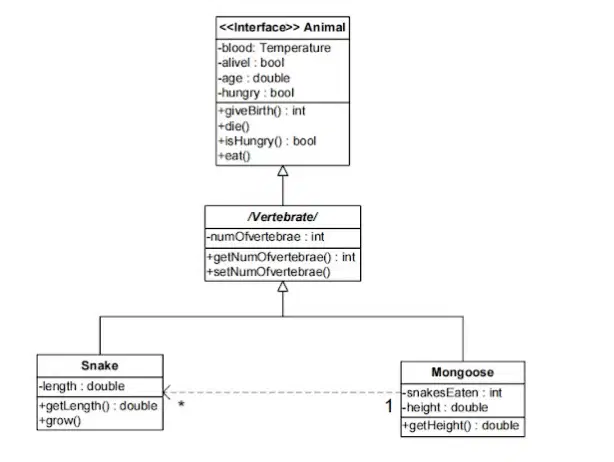 <<Interface>> Animal
-blood: Temperature
-alivel : bool
-age : double
-hungry : bool
+giveBirth() : int
+die()
+isHungry() : bool
+eat()

/Vertebrate/
-numOfvertebrae : int
+getNumOfvertebrae() : int
+setNumOfvertebrae()

Snake
-length : double
+getLength() : double
+grow()

*

1

Mongoose
-snakesEaten : int
-height : double
+getHeight() : double